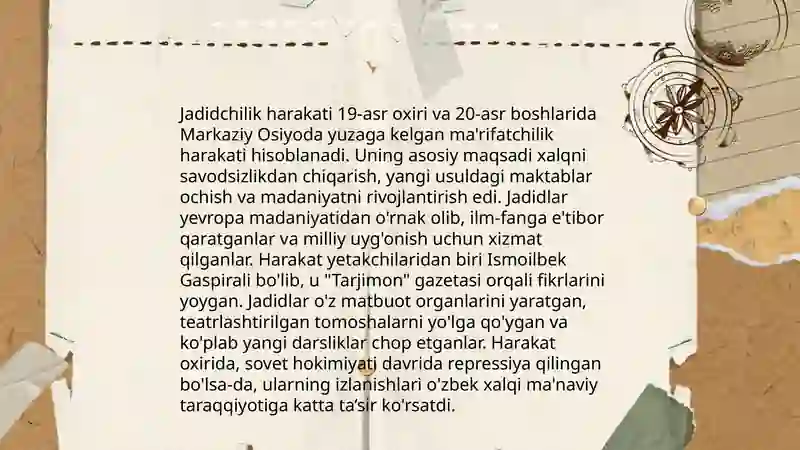 Jadidchilik harakati 19-asr oxiri va 20-asr boshlarida Markaziy Osiyoda yuzaga kelgan ma'rifatchilik harakati hisoblanadi. Uning asosiy maqsadi xalqni savodsizlikdan chiqarish, yangi usuldagi maktablar ochish va madaniyatni rivojlantirish edi. Jadidlar yevropa madaniyatidan o'rnak olib, ilm-fanga e'tibor qaratganlar va milliy uyg'onish uchun xizmat qilganlar. Harakat yetakchilaridan biri Ismoilbek Gaspirali bo'lib, u "Tarjimon" gazetasi orqali fikrlarini yoygan. Jadidlar o'z matbuot organlarini yaratgan, teatrlashtirilgan tomoshalarni yo'lga qo'ygan va ko'plab yangi darsliklar chop etganlar. Harakat oxirida, sovet hokimiyati davrida repressiya qilingan bo'lsa-da, ularning izlanishlari o'zbek xalqi ma'naviy taraqqiyotiga katta ta'sir ko'rsatdi.